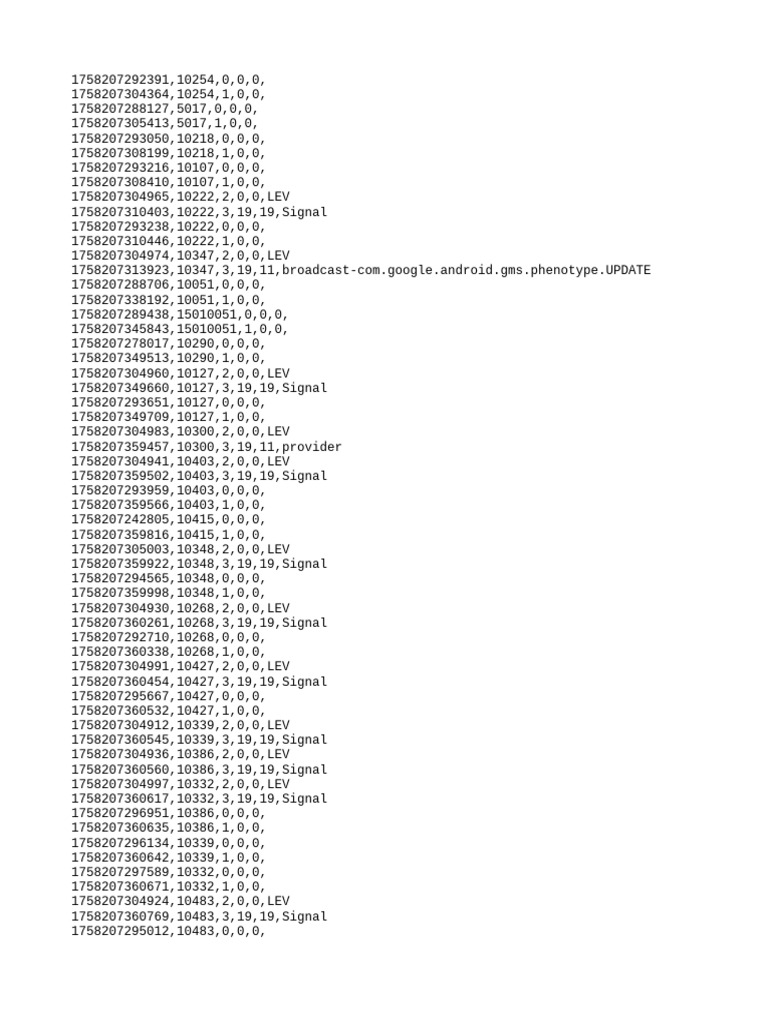 1758207292391,10254,0,0,0,
1758207304364,10254,1,0,0,
1758207288127,5017,0,0,0,
1758207305413,5017,1,0,0,
1758207293050,10218,0,0,0,
1758207308199,10218,1,0,0,
1758207293216,10107,0,0,0,
1758207308410,10107,1,0,0,
1758207304965,10222,2,0,0,LEV
1758207310403,10222,3,19,19,Signal
1758207293238,10222,0,0,0,
1758207310446,10222,1,0,0,
1758207304974,10347,2,0,0,LEV
1758207313923,10347,3,19,11,broadcast-com.google.android.gms.phenotype.UPDATE
1758207288706,10051,0,0,0,
1758207338192,10051,1,0,0,
1758207289438,15010051,0,0,0,
1758207345843,15010051,1,0,0,
1758207278017,10290,0,0,0,
1758207349513,10290,1,0,0,
1758207304960,10127,2,0,0,LEV
1758207349660,10127,3,19,19,Signal
1758207293651,10127,0,0,0,
1758207349709,10127,1,0,0,
1758207304983,10300,2,0,0,LEV
1758207359457,10300,3,19,11,provider
1758207304941,10403,2,0,0,LEV
1758207359502,10403,3,19,19,Signal
1758207293959,10403,0,0,0,
1758207359566,10403,1,0,0,
1758207242805,10415,0,0,0,
1758207359816,10415,1,0,0,
1758207305003,10348,2,0,0,LEV
1758207359922,10348,3,19,19,Signal
1758207294565,10348,0,0,0,
1758207359998,10348,1,0,0,
1758207304930,10268,2,0,0,LEV
1758207360261,10268,3,19,19,Signal
1758207292710,10268,0,0,0,
1758207360338,10268,1,0,0,
1758207304991,10427,2,0,0,LEV
1758207360454,10427,3,19,19,Signal
1758207295667,10427,0,0,0,
1758207360532,10427,1,0,0,
1758207304912,10339,2,0,0,LEV
1758207360545,10339,3,19,19,Signal
1758207304936,10386,2,0,0,LEV
1758207360560,10386,3,19,19,Signal
1758207304997,10332,2,0,0,LEV
1758207360617,10332,3,19,19,Signal
1758207296951,10386,0,0,0,
1758207360635,10386,1,0,0,
1758207296134,10339,0,0,0,
1758207360642,10339,1,0,0,
1758207297589,10332,0,0,0,
1758207360671,10332,1,0,0,
1758207304924,10483,2,0,0,LEV
1758207360769,10483,3,19,19,Signal
1758207295012,10483,0,0,0,